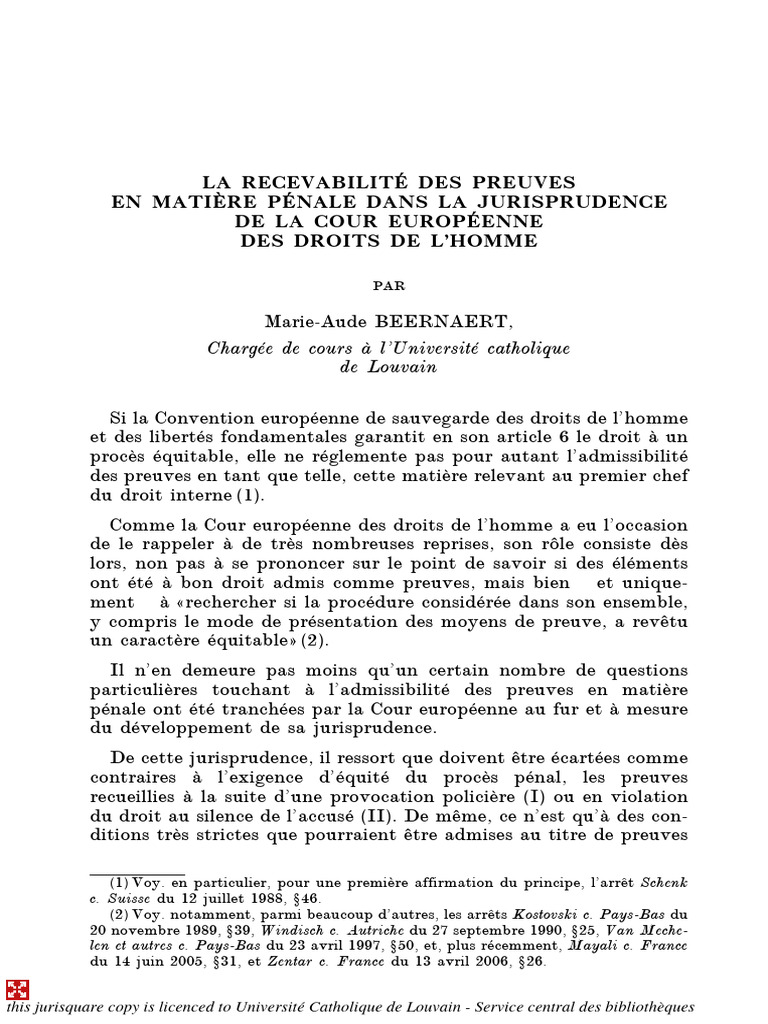 LA RECEVABILITÉ DES PREUVES EN MATIÈRE PÉNALE DANS LA JURISPRUDENCE DE LA COUR EUROPÉENNE DES DROITS DE L'HOMME

PAR

Marie-Aude BEERNAERT,

Chargée de cours à l'Université catholique de Louvain

Si la Convention européenne de sauvegarde des droits de l'homme et des libertés fondamentales garantit en son article 6 le droit à un procès équitable, elle ne réglemente pas pour autant l'admissibilité des preuves en tant que telle, cette matière relevant au premier chef du droit interne (1).

Comme la Cour européenne des droits de l'homme a eu l'occasion de le rappeler à de très nombreuses reprises, son rôle consiste dès lors, non pas à se prononcer sur le point de savoir si des éléments ont été à bon droit admis comme preuves, mais bien et uniquement à «rechercher si la procédure considérée dans son ensemble, y compris le mode de présentation des moyens de preuve, a revêtu un caractère équitable» (2).

Il n'en demeure pas moins qu'un certain nombre de questions particulières touchant à l'admissibilité des preuves en matière pénale ont été tranchées par la Cour européenne au fur et à mesure du développement de sa jurisprudence.

De cette jurisprudence, il ressort que doivent être écartées comme contraires à l'exigence d'équité du procès pénal, les preuves recueillies à la suite d'une provocation policière (I) ou en violation du droit au silence de l'accusé (II). De même, ce n'est qu'à des conditions très strictes que pourraient être admises au titre de preuves

(1) Voy. en particulier, pour une première affirmation du principe, l'arrêt Schenk c. Suisse du 12 juillet 1988, §46.
(2) Voy. notamment, parmi beaucoup d'autres, les arrêts Kostovski c. Pays-Bas du 20 novembre 1989, §39, Windisch c. Autriche du 27 septembre 1990, §25, Van Mechelen et autres c. Pays-Bas du 23 avril 1997, §50, et, plus récemment, Mayali c. France du 14 juin 2005, §31, et Zentar c. France du 13 avril 2006, §26.

this jurisquare copy is licenced to Université Catholique de Louvain - Service central des bibliothèques